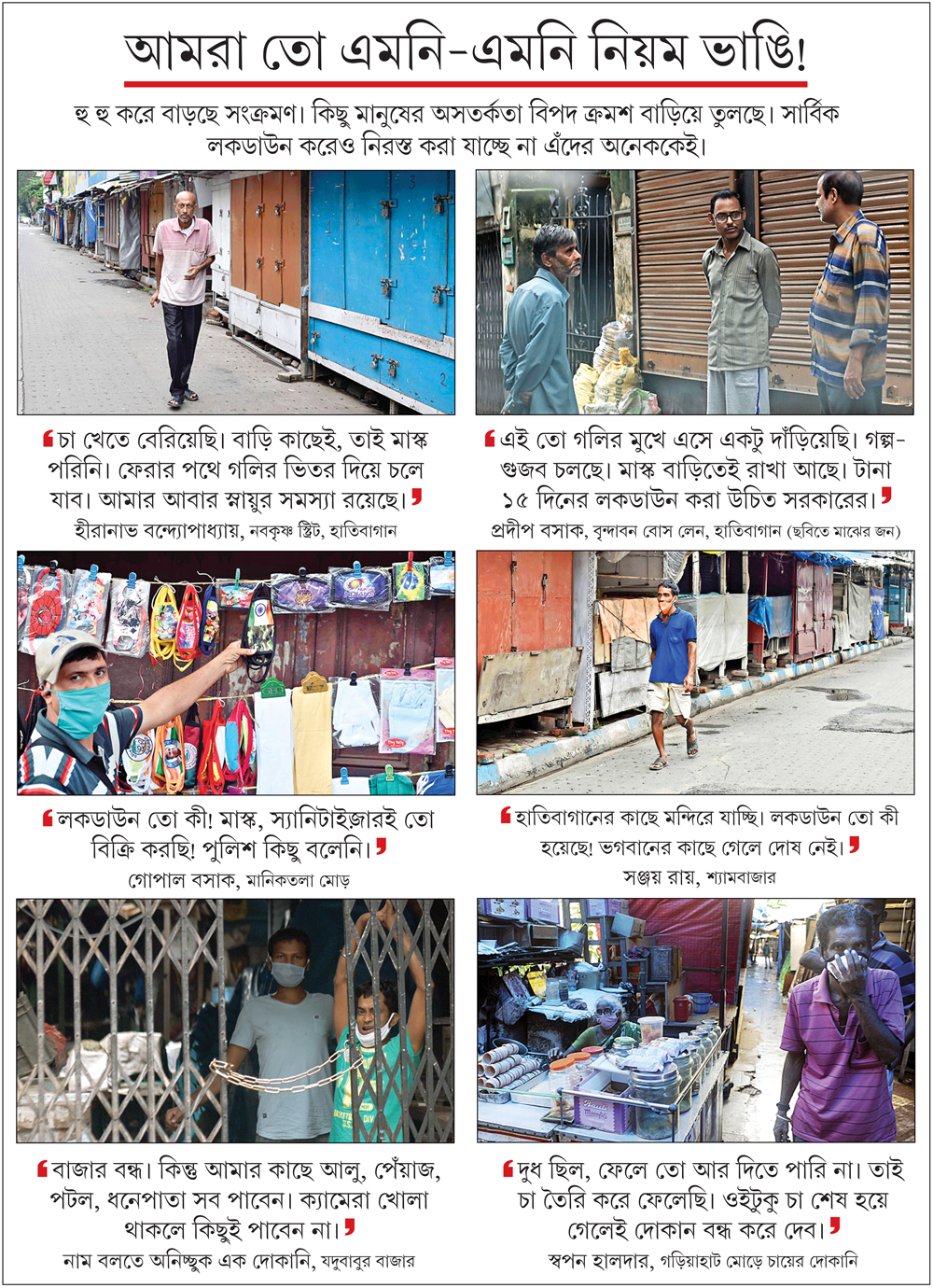 আমরা তো এমনি-এমনি নিয়ম ভাঙি!

হু হু করে বাড়ছে সংক্রমণ। কিছু মানুষের অসতর্কতা বিপদ ক্রমশ বাড়িয়ে তুলছে। সার্বিক লকডাউন করেও নিরস্ত করা যাচ্ছে না এঁদের অনেককেই।

চা খেতে বেরিয়েছি। বাড়ি কাছেই, তাই মাস্ক পরিনি। ফেরার পথে গলির ভিতর দিয়ে চলে যাব। আমার আবার স্নায়ুর সমস্যা রয়েছে।

হীরানাভ বন্দ্যোপাধ্যায়, নবকৃষ্ণ স্ট্রিট, হাতিবাগান

এই তো গলির মুখে এসে একটু দাঁড়িয়েছি। গল্প-গুজব চলছে। মাস্ক বাড়িতেই রাখা আছে। টানা ১৫ দিনের লকডাউন করা উচিত সরকারের।

প্রদীপ বসাক, বৃন্দাবন বোস লেন, হাতিবাগান (ছবিতে মাঝের জন)

লকডাউন তো কী! মাস্ক, স্যানিটাইজ়ারই তো বিক্রি করছি! পুলিশ কিছু বলেনি।

গোপাল বসাক, মানিকতলা মোড়

হাতিবাগানের কাছে মন্দিরে যাচ্ছি। লকডাউন তো কী হয়েছে! ভগবানের কাছে গেলে দোষ নেই।

সঞ্জয় রায়, শ্যামবাজার

বাজার বন্ধ। কিন্তু আমার কাছে আলু, পেঁয়াজ, পটল, ধনেপাতা সব পাবেন। ক্যামেরা খোলা থাকলে কিছুই পাবেন না।

নাম বলতে অনিচ্ছুক এক দোকানি, যদুবাবুর বাজার

দুধ ছিল, ফেলে তো আর দিতে পারি না। তাই চা তৈরি করে ফেলেছি। ওইটুকু চা শেষ হয়ে গেলেই দোকান বন্ধ করে দেব।

স্বপন হালদার, গড়িয়াহাট মোড়ে চায়ের দোকানি